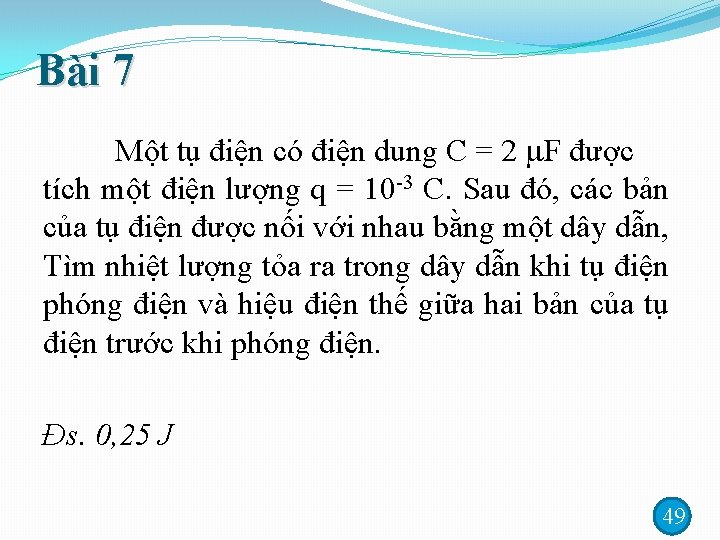 Bài 7

Một tụ điện có điện dung C = 2 μF được tích một điện lượng q = $10^{-3}$ C. Sau đó, các bản của tụ điện được nối với nhau bằng một dây dẫn, Tìm nhiệt lượng tỏa ra trong dây dẫn khi tụ điện phóng điện và hiệu điện thế giữa hai bản của tụ điện trước khi phóng điện.

Đs. 0,25 J

49